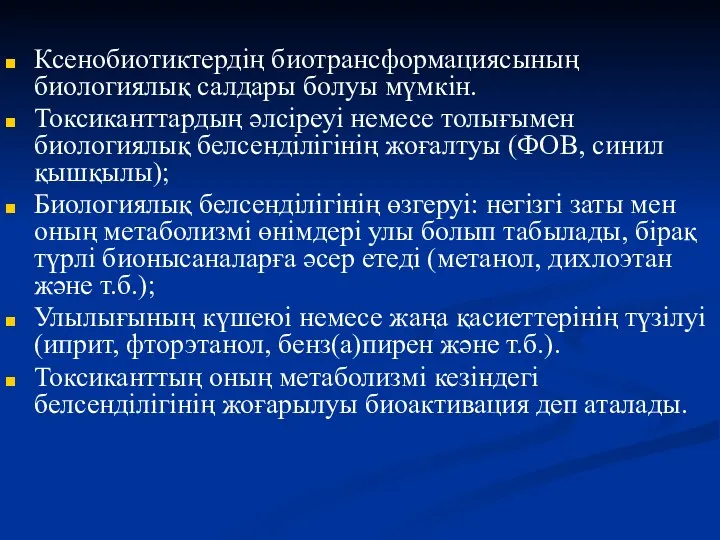 Ксенобиотиктердің биотрансформациясының биологиялық салдары болуы мүмкін.

Токсиканттардың әлсіреуі немесе толығымен биологиялық белсенділігінің жоғалтуы (ФОВ, синил қышқылы);

Биологиялық белсенділігінің өзгеруі: негізгі заты мен оның метаболизмі өнімдері улы болып табылады, бірақ түрлі бионысаналарға әсер етеді (метанол, дихлоэтан және т.б.);

Улылығының күшеюі немесе жаңа қасиеттерінің түзілуі (иприт, фторэтанол, бенз(а)пирен және т.б.).

Токсиканттың оның метаболизмі кезіндегі белсенділігінің жоғарылуы биоактивация деп аталады.